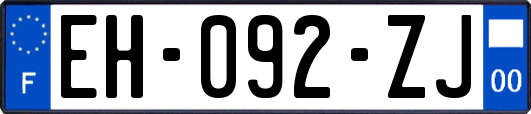 F

EH-092-ZJ

00